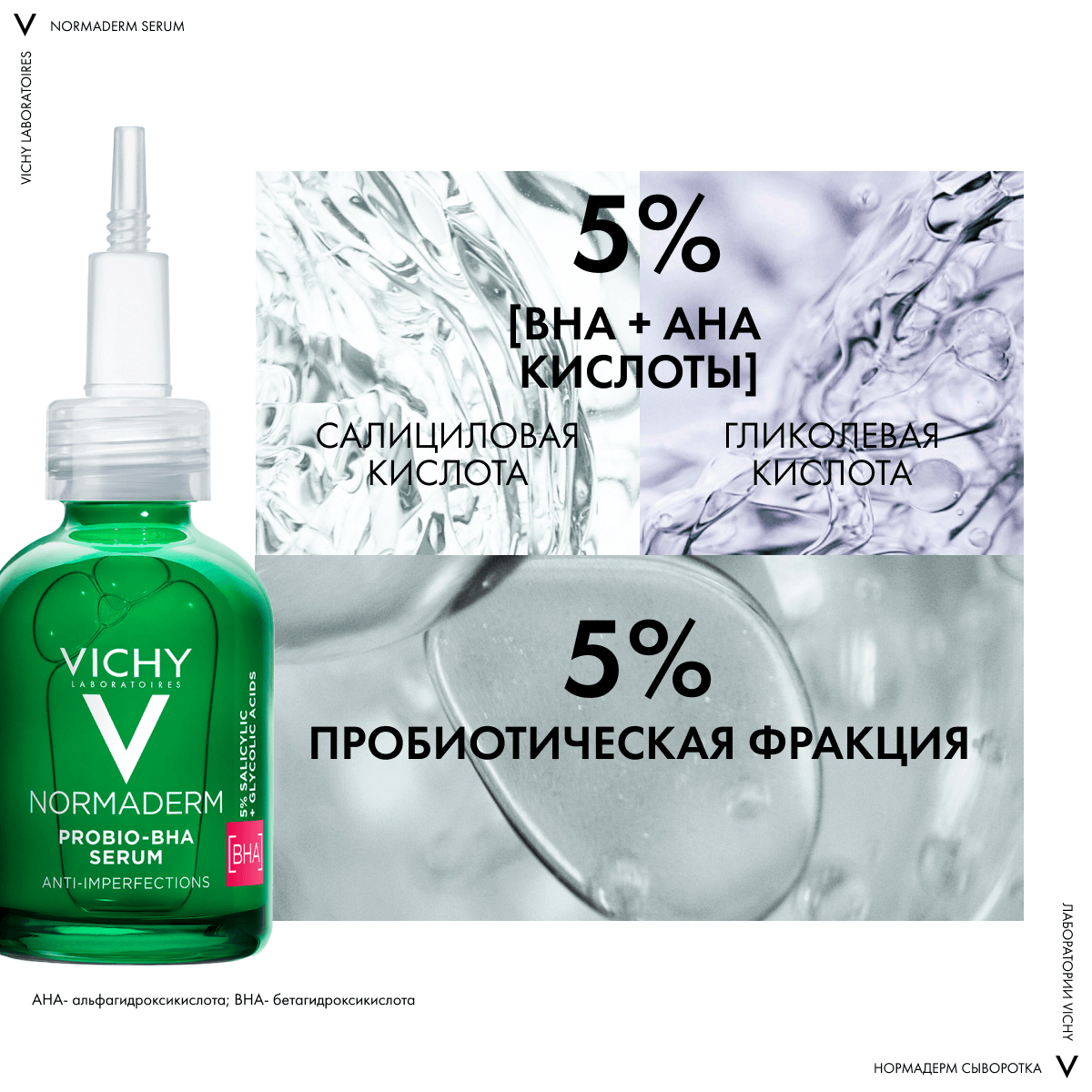 V NORMADERM SERUM

VICHY LABORATOIRES

5%
[BHA + AHA КИСЛОТЫ]

САЛИЦИЛОВАЯ КИСЛОТА

ГЛИКОЛЕВАЯ КИСЛОТА

5%
ПРОБИОТИЧЕСКАЯ ФРАКЦИЯ

VICHY
LABORATOIRES
V
NORMADERM
PROBIO-BHA SERUM
ANTI-IMPERFECTIONS
5% SALICYLIC + GLYCOLIC ACIDS
[BHA]

AHA- альфагидроксикислота; BHA- бетагидроксикислота

ЛАБОРАТОРИИ VICHY

НОРМАДЕРМ СЫВОРОТКА V